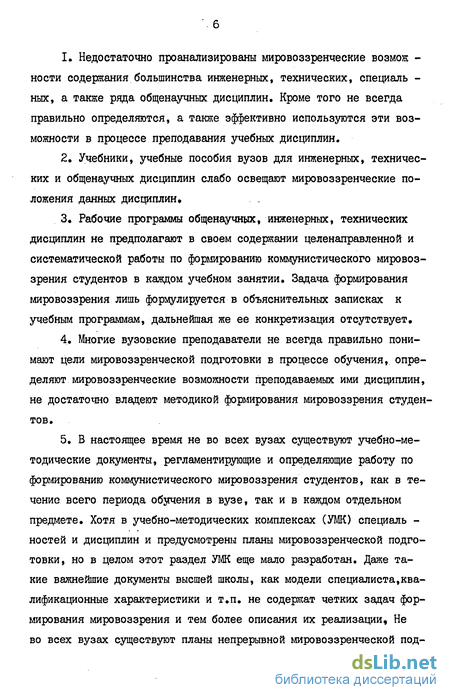 6

I. Недостаточно проанализированы мировоззренческие возможности содержания большинства инженерных, технических, специальных, а также ряда общенаучных дисциплин. Кроме того не всегда правильно определяются, а также эффективно используются эти возможности в процессе преподавания учебных дисциплин.

2. Учебники, учебные пособия вузов для инженерных, технических и общенаучных дисциплин слабо освещают мировоззренческие положения данных дисциплин.

3. Рабочие программы общенаучных, инженерных, технических дисциплин не предполагают в своем содержании целенаправленной и систематической работы по формированию коммунистического мировоззрения студентов в каждом учебном занятии. Задача формирования мировоззрения лишь формулируется в объяснительных записках к учебным программам, дальнейшая же ее конкретизация отсутствует.

4. Многие вузовские преподаватели не всегда правильно понимают цели мировоззренческой подготовки в процессе обучения, определяют мировоззренческие возможности преподаваемых ими дисциплин, не достаточно владеют методикой формирования мировоззрения студентов.

5. В настоящее время не во всех вузах существуют учебно-методические документы, регламентирующие и определяющие работу по формированию коммунистического мировоззрения студентов, как в течение всего периода обучения в вузе, так и в каждом отдельном предмете. Хотя в учебно-методических комплексах (УМК) специальностей и дисциплин и предусмотрены планы мировоззренческой подготовки, но в целом этот раздел УМК еще мало разработан. Даже такие важнейшие документы высшей школы, как модели специалиста,квалификационные характеристики и т.п. не содержат четких задач формирования мировоззрения и тем более описания их реализации, Не во всех вузах существуют планы непрерывной мировоззренческой под-

dsLib.net
библиотека диссертаций